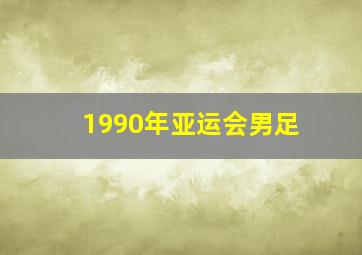 1990年亚运会男足